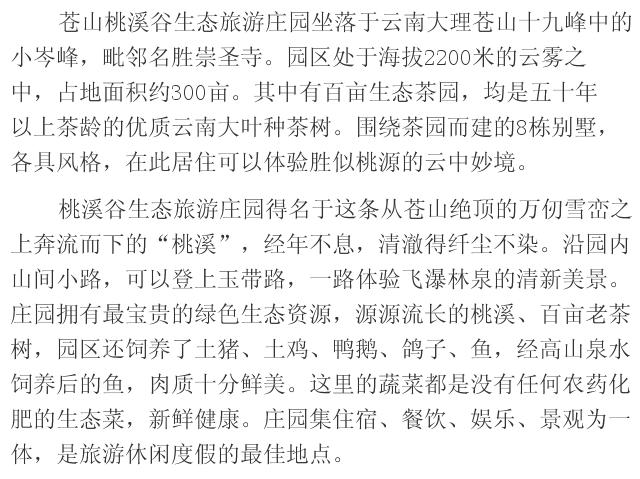 苍山桃溪谷生态旅游庄园坐落于云南大理苍山十九峰中的小岑峰，毗邻名胜崇圣寺。园区处于海拔2200米的云雾之中，占地面积约300亩。其中有百亩生态茶园，均是五十年以上茶龄的优质云南大叶种茶树。围绕茶园而建的8栋别墅，各具风格，在此居住可以体验胜似桃源的云中妙境。

桃溪谷生态旅游庄园得名于这条从苍山绝顶的万仞雪峦之上奔流而下的“桃溪”，经年不息，清澈得纤尘不染。沿园内山间小路，可以登上玉带路，一路体验飞瀑林泉的清新美景。庄园拥有最宝贵的绿色生态资源，源源流长的桃溪、百亩老茶树，园区还饲养了土猪、土鸡、鸭鹅、鸽子、鱼，经高山泉水饲养后的鱼，肉质十分鲜美。这里的蔬菜都是没有任何农药化肥的生态菜，新鲜健康。庄园集住宿、餐饮、娱乐、景观为一体，是旅游休闲度假的最佳地点。